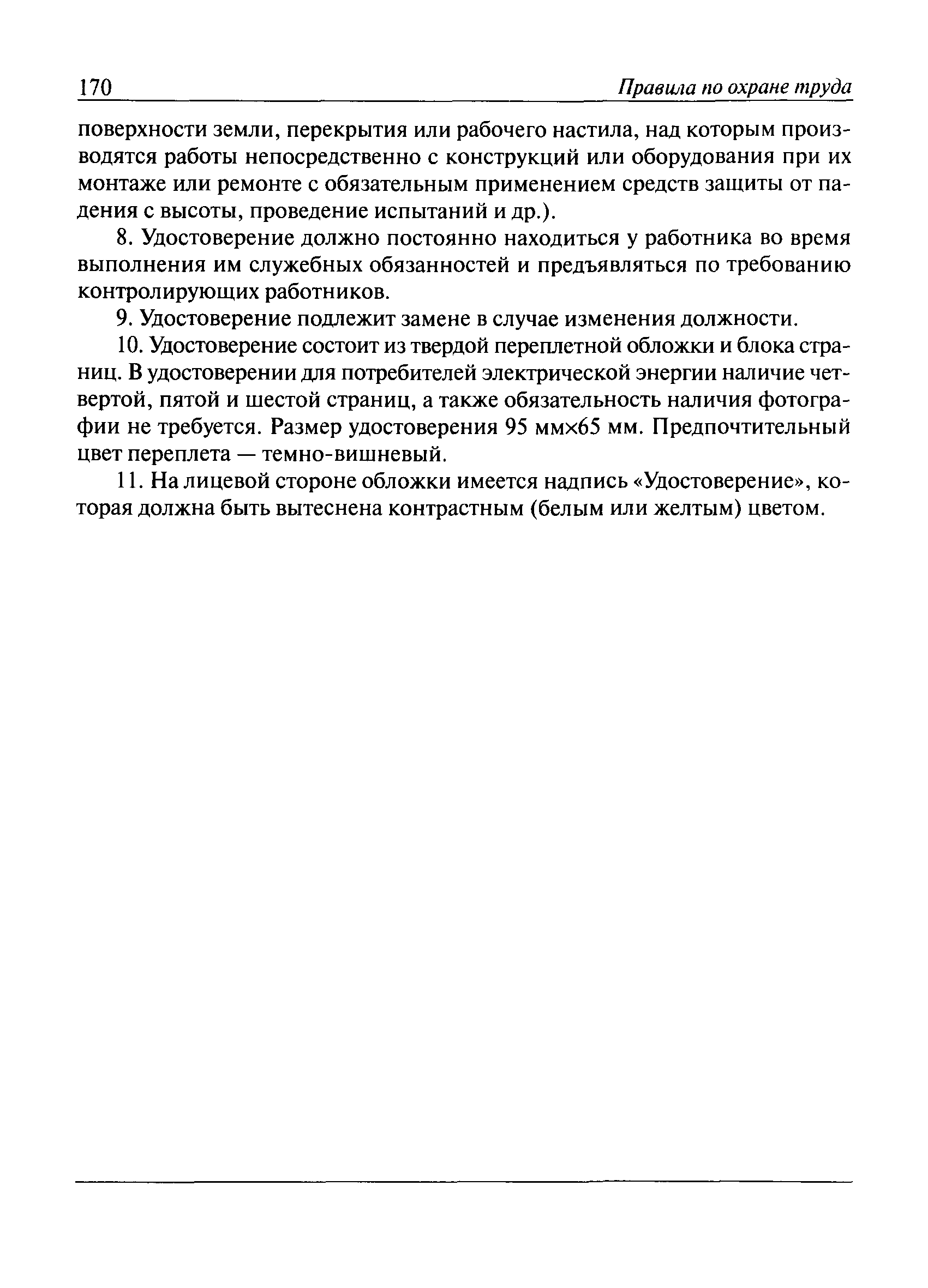 170 Правила по охране труда

поверхности земли, перекрытия или рабочего настила, над которым производятся работы непосредственно с конструкций или оборудования при их монтаже или ремонте с обязательным применением средств защиты от падения с высоты, проведение испытаний и др.).

8. Удостоверение должно постоянно находиться у работника во время выполнения им служебных обязанностей и предъявляться по требованию контролирующих работников.

9. Удостоверение подлежит замене в случае изменения должности.

10. Удостоверение состоит из твердой переплетной обложки и блока страниц. В удостоверении для потребителей электрической энергии наличие четвертой, пятой и шестой страниц, а также обязательность наличия фотографии не требуется. Размер удостоверения 95 мм×65 мм. Предпочтительный цвет переплета — темно-вишневый.

11. На лицевой стороне обложки имеется надпись «Удостоверение», которая должна быть вытеснена контрастным (белым или желтым) цветом.